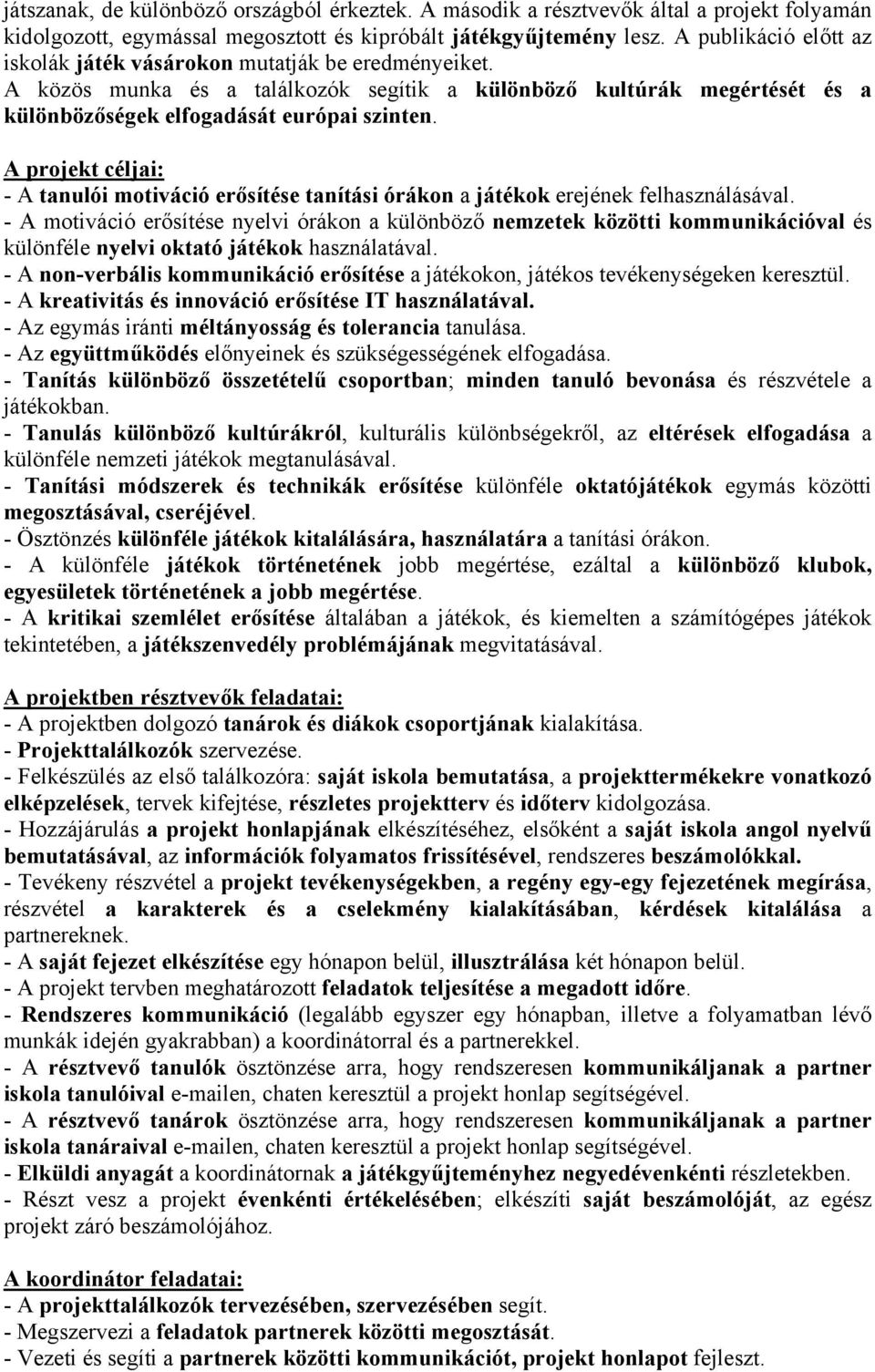 játszanak, de különböző országból érkeztek. A második a résztvevők által a projekt folyamán kidolgozott, egymással megosztott és kipróbált játékgyűjtemény lesz. A publikáció előtt az iskolák játék vásárokon mutatják be eredményeiket.
A közös munka és a találkozók segítik a különböző kultúrák megértését és a különbözőségek elfogadását európai szinten.

A projekt céljai:
- A tanulói motiváció erősítése tanítási órákon a játékok erejének felhasználásával.
- A motiváció erősítése nyelvi órákon a különböző nemzetek közötti kommunikációval és különféle nyelvi oktató játékok használatával.
- A non-verbális kommunikáció erősítése a játékokon, játékos tevékenységeken keresztül.
- A kreativitás és innováció erősítése IT használatával.
- Az egymás iránti méltányosság és tolerancia tanulása.
- Az együttműködés előnyeinek és szükségességének elfogadása.
- Tanítás különböző összetételű csoportban; minden tanuló bevonása és részvétele a játékokban.
- Tanulás különböző kultúrákról, kulturális különbségekről, az eltérések elfogadása a különféle nemzeti játékok megtanulásával.
- Tanítási módszerek és technikák erősítése különféle oktatójátékok egymás közötti megosztásával, cseréjével.
- Ösztönzés különféle játékok kitalálására, használatára a tanítási órákon.
- A különféle játékok történetének jobb megértése, ezáltal a különböző klubok, egyesületek történetének a jobb megértése.
- A kritikai szemlélet erősítése általában a játékok, és kiemelten a számítógépes játékok tekintetében, a játékszenvedély problémájának megvitatásával.

A projektben résztvevők feladatai:
- A projektben dolgozó tanárok és diákok csoportjának kialakítása.
- Projekttalálkozók szervezése.
- Felkészülés az első találkozóra: saját iskola bemutatása, a projekttermékekre vonatkozó elképzelések, tervek kifejtése, részletes projektterv és időterv kidolgozása.
- Hozzájárulás a projekt honlapjának elkészítéséhez, elsőként a saját iskola angol nyelvű bemutatásával, az információk folyamatos frissítésével, rendszeres beszámolókkal.
- Tevékeny részvétel a projekt tevékenységekben, a regény egy-egy fejezetének megírása, részvétel a karakterek és a cselekmény kialakításában, kérdések kitalálása a partnereknek.
- A saját fejezet elkészítése egy hónapon belül, illusztrálása két hónapon belül.
- A projekt tervben meghatározott feladatok teljesítése a megadott időre.
- Rendszeres kommunikáció (legalább egyszer egy hónapban, illetve a folyamatban lévő munkák idején gyakrabban) a koordinátorral és a partnerekkel.
- A résztvevő tanulók ösztönzése arra, hogy rendszeresen kommunikáljanak a partner iskola tanulóival e-mailen, chaten keresztül a projekt honlap segítségével.
- A résztvevő tanárok ösztönzése arra, hogy rendszeresen kommunikáljanak a partner iskola tanáraival e-mailen, chaten keresztül a projekt honlap segítségével.
- Elküldi anyagát a koordinátornak a játékgyűjteményhez negyedévenkénti részletekben.
- Részt vesz a projekt évenkénti értékelésében; elkészíti saját beszámolóját, az egész projekt záró beszámolójához.

A koordinátor feladatai:
- A projekttalálkozók tervezésében, szervezésében segít.
- Megszervezi a feladatok partnerek közötti megosztását.
- Vezeti és segíti a partnerek közötti kommunikációt, projekt honlapot fejleszt.